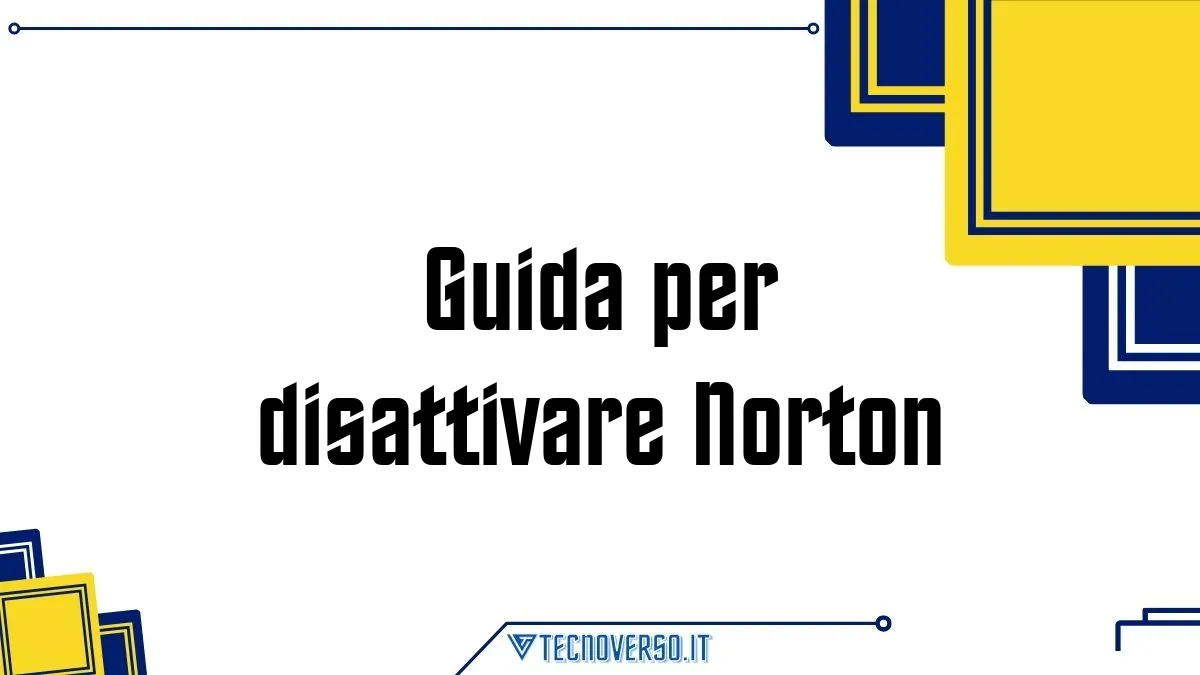 Guida per disattivare Norton

TECNOVERSO.IT